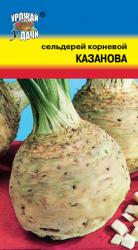 УРОЖАЙ ДАЧИ

сельдерей корневой
КАЗАНОВА